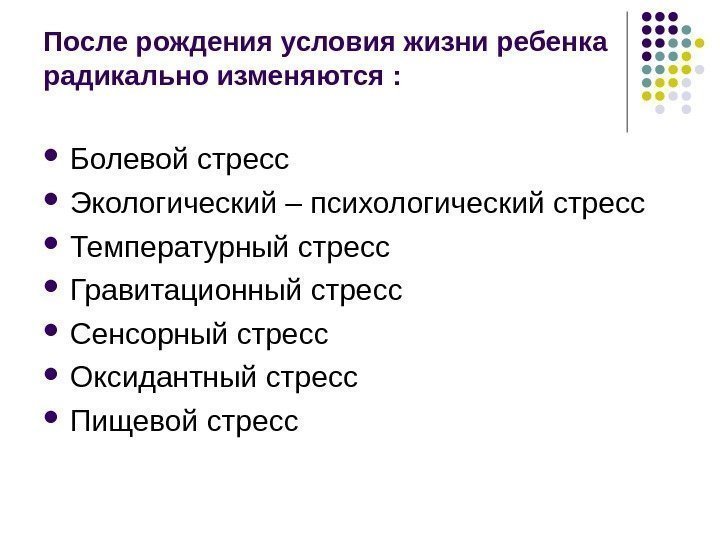 После рождения условия жизни ребенка радикально изменяются :

- Болевой стресс
- Экологический – психологический стресс
- Температурный стресс
- Гравитационный стресс
- Сенсорный стресс
- Оксидантный стресс
- Пищевой стресс